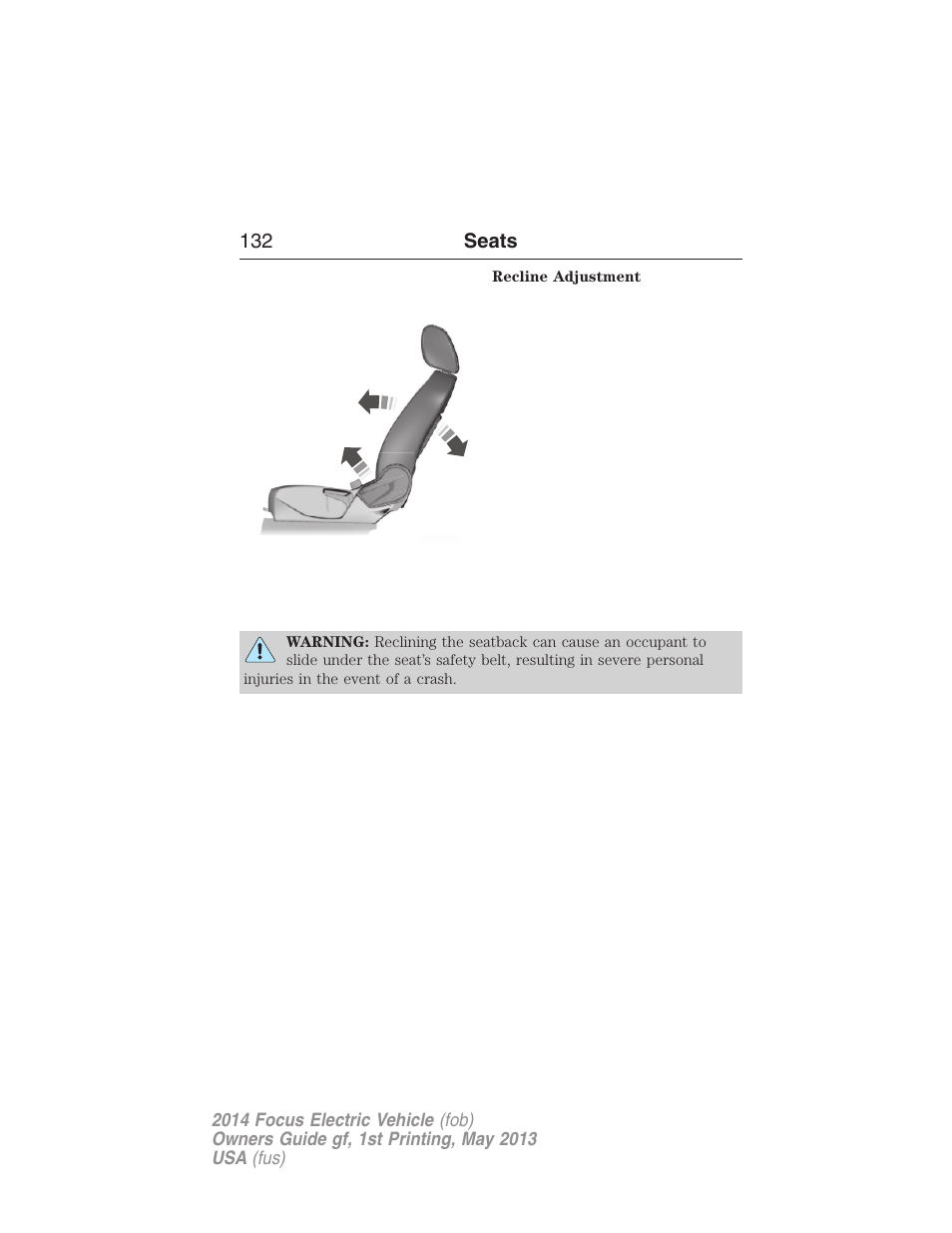 132 Seats

Recline Adjustment

WARNING: Reclining the seatback can cause an occupant to slide under the seat's safety belt, resulting in severe personal injuries in the event of a crash.

2014 Focus Electric Vehicle (fob)
Owners Guide gf, 1st Printing, May 2013
USA (fus)